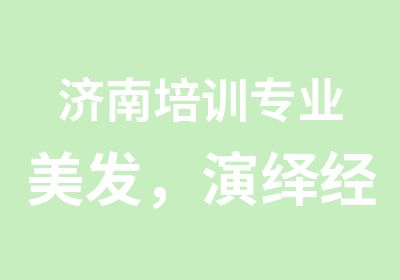 济南培训专业
美发，演绎经